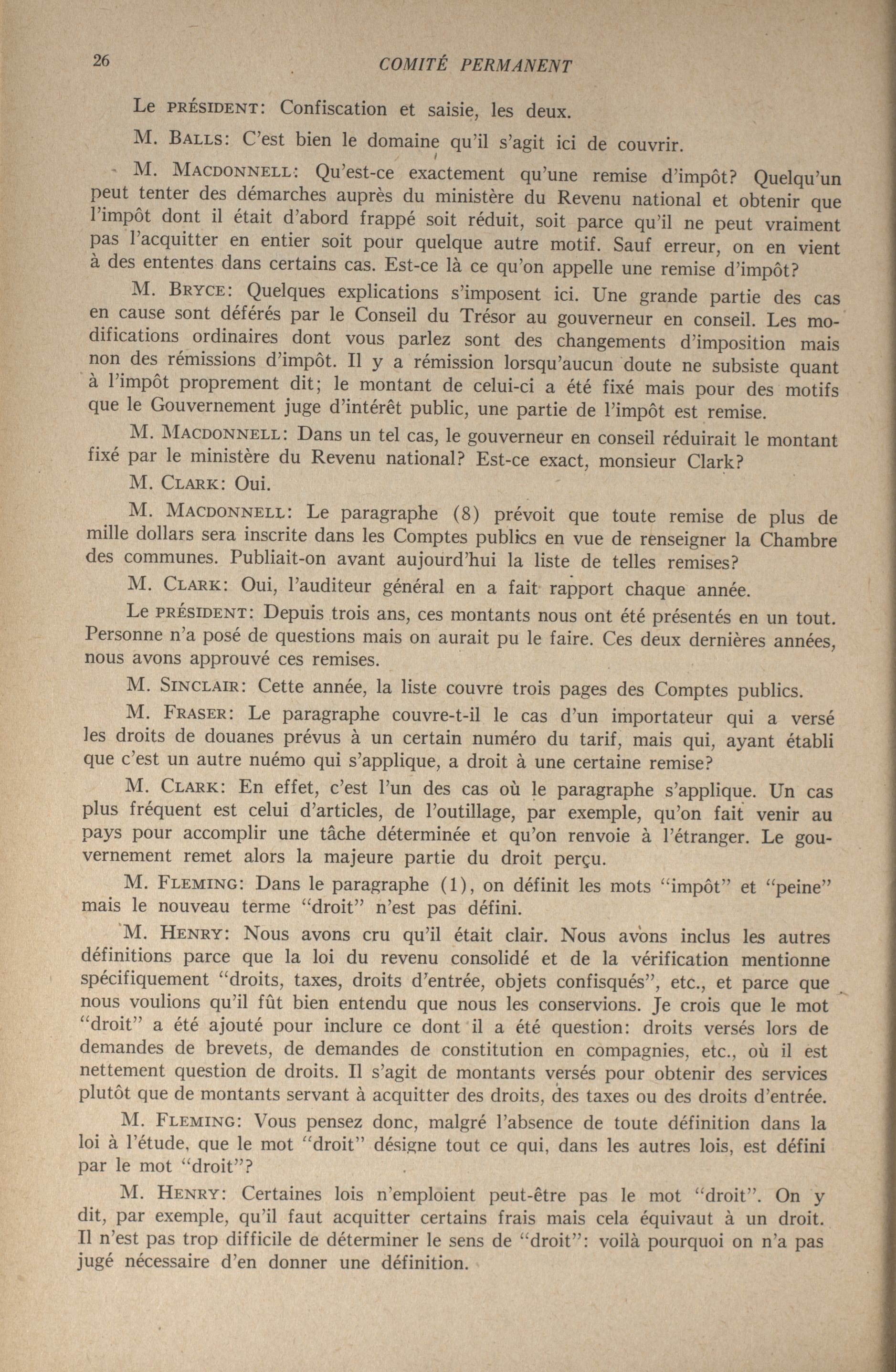 26 COMITÉ PERMANENT

Le PRÉSIDENT: Confiscation et saisie, les deux.

M. BALLS: C'est bien le domaine qu'il s'agit ici de couvrir.

M. MACDONNELL: Qu'est-ce exactement qu'une remise d'impôt? Quelqu'un peut tenter des démarches auprès du ministère du Revenu national et obtenir que l'impôt dont il était d'abord frappé soit réduit, soit parce qu'il ne peut vraiment pas l'acquitter en entier soit pour quelque autre motif. Sauf erreur, on en vient à des ententes dans certains cas. Est-ce là ce qu'on appelle une remise d'impôt?

M. BRYCE: Quelques explications s'imposent ici. Une grande partie des cas en cause sont déférés par le Conseil du Trésor au gouverneur en conseil. Les modifications ordinaires dont vous parlez sont des changements d'imposition mais non des rémissions d'impôt. Il y a rémission lorsqu'aucun doute ne subsiste quant à l'impôt proprement dit; le montant de celui-ci a été fixé mais pour des motifs que le Gouvernement juge d'intérêt public, une partie de l'impôt est remise.

M. MACDONNELL: Dans un tel cas, le gouverneur en conseil réduirait le montant fixé par le ministère du Revenu national? Est-ce exact, monsieur Clark?

M. CLARK: Oui.

M. MACDONNELL: Le paragraphe (8) prévoit que toute remise de plus de mille dollars sera inscrite dans les Comptes publics en vue de renseigner la Chambre des communes. Publiait-on avant aujourd'hui la liste de telles remises?

M. CLARK: Oui, l'auditeur général en a fait rapport chaque année.

Le PRÉSIDENT: Depuis trois ans, ces montants nous ont été présentés en un tout. Personne n'a posé de questions mais on aurait pu le faire. Ces deux dernières années, nous avons approuvé ces remises.

M. SINCLAIR: Cette année, la liste couvre trois pages des Comptes publics.

M. FRASER: Le paragraphe couvre-t-il le cas d'un importateur qui a versé les droits de douanes prévus à un certain numéro du tarif, mais qui, ayant établi que c'est un autre nuémo qui s'applique, a droit à une certaine remise?

M. CLARK: En effet, c'est l'un des cas où le paragraphe s'applique. Un cas plus fréquent est celui d'articles, de l'outillage, par exemple, qu'on fait venir au pays pour accomplir une tâche déterminée et qu'on renvoie à l'étranger. Le gouvernement remet alors la majeure partie du droit perçu.

M. FLEMING: Dans le paragraphe (1), on définit les mots "impôt" et "peine" mais le nouveau terme "droit" n'est pas défini.

M. HENRY: Nous avons cru qu'il était clair. Nous avons inclus les autres définitions parce que la loi du revenu consolidé et de la vérification mentionne spécifiquement "droits, taxes, droits d'entrée, objets confisqués", etc., et parce que nous voulions qu'il fût bien entendu que nous les conservions. Je crois que le mot "droit" a été ajouté pour inclure ce dont il a été question: droits versés lors de demandes de brevets, de demandes de constitution en compagnies, etc., où il est nettement question de droits. Il s'agit de montants versés pour obtenir des services plutôt que de montants servant à acquitter des droits, des taxes ou des droits d'entrée.

M. FLEMING: Vous pensez donc, malgré l'absence de toute définition dans la loi à l'étude, que le mot "droit" désigne tout ce qui, dans les autres lois, est défini par le mot "droit"?

M. HENRY: Certaines lois n'emploient peut-être pas le mot "droit". On y dit, par exemple, qu'il faut acquitter certains frais mais cela équivaut à un droit. Il n'est pas trop difficile de déterminer le sens de "droit": voilà pourquoi on n'a pas jugé nécessaire d'en donner une définition.